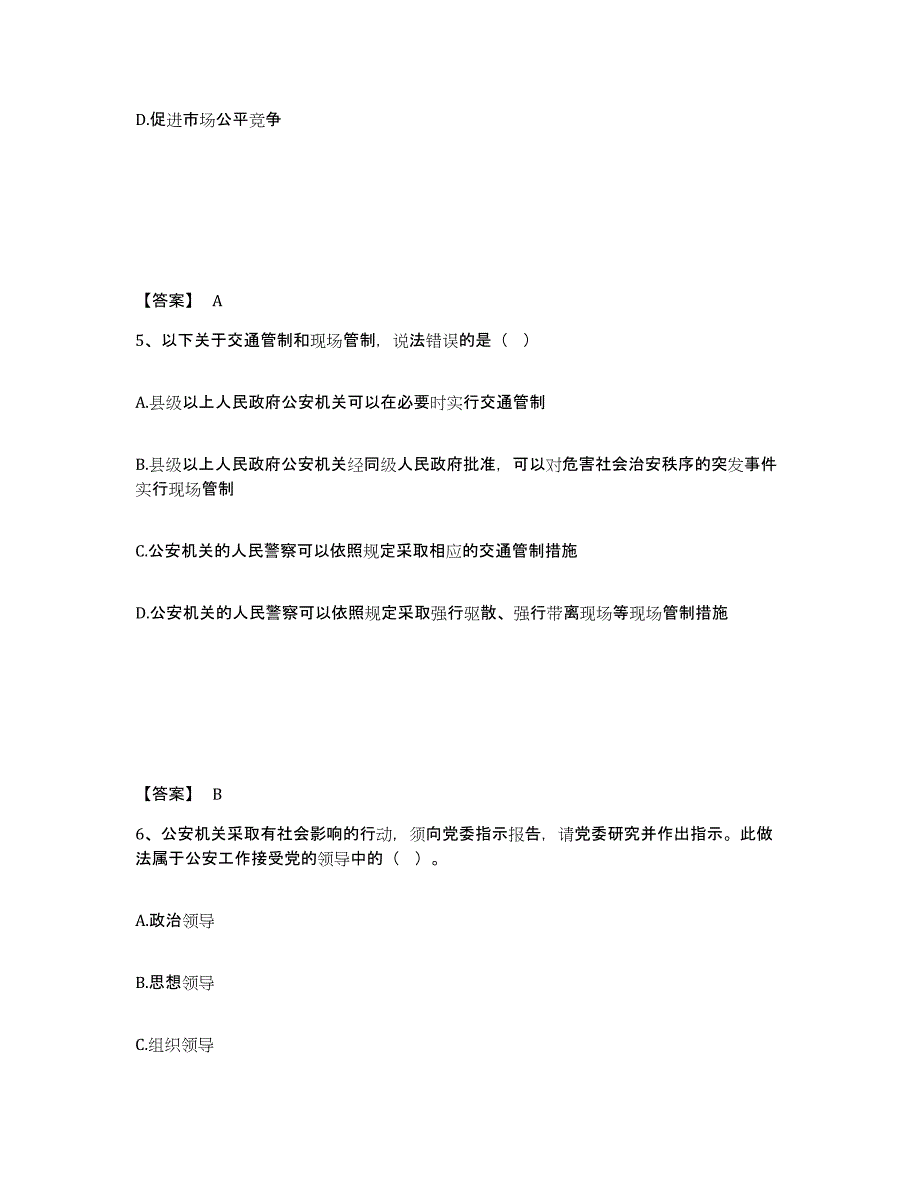 D.促进市场公平竞争

【答案】 A

5、以下关于交通管制和现场管制，说法错误的是（ ）

A.县级以上人民政府公安机关可以在必要时实行交通管制

B.县级以上人民政府公安机关经同级人民政府批准，可以对危害社会治安秩序的突发事件实行现场管制

C.公安机关的人民警察可以依照规定采取相应的交通管制措施

D.公安机关的人民警察可以依照规定采取强行驱散、强行带离现场等现场管制措施

【答案】 B

6、公安机关采取有社会影响的行动，须向党委指示报告，请党委研究并作出指示。此做法属于公安工作接受党的领导中的（ ）。

A.政治领导

B.思想领导

C.组织领导